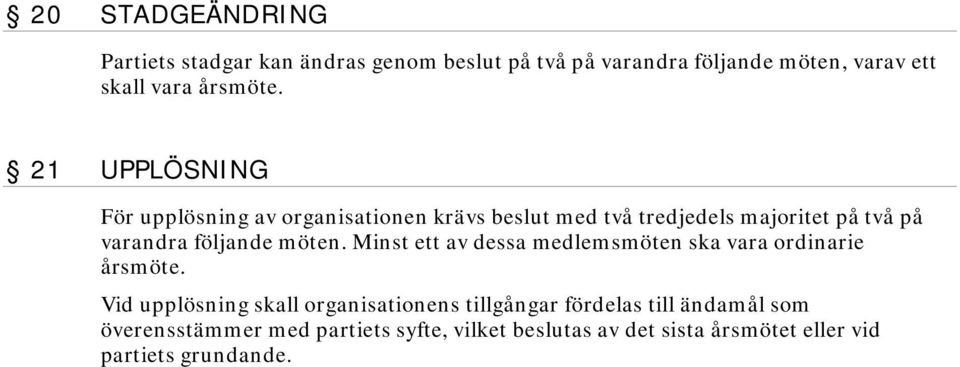 § 20 STADGEÄNDRING

Partiets stadgar kan ändras genom beslut på två på varandra följande möten, varav ett skall vara årsmöte.

§ 21 UPPLÖSNING

För upplösning av organisationen krävs beslut med två tredjedels majoritet på två på varandra följande möten. Minst ett av dessa medlemsmöten ska vara ordinarie årsmöte.

Vid upplösning skall organisationens tillgångar fördelas till ändamål som överensstämmer med partiets syfte, vilket beslutas av det sista årsmötet eller vid partiets grundande.